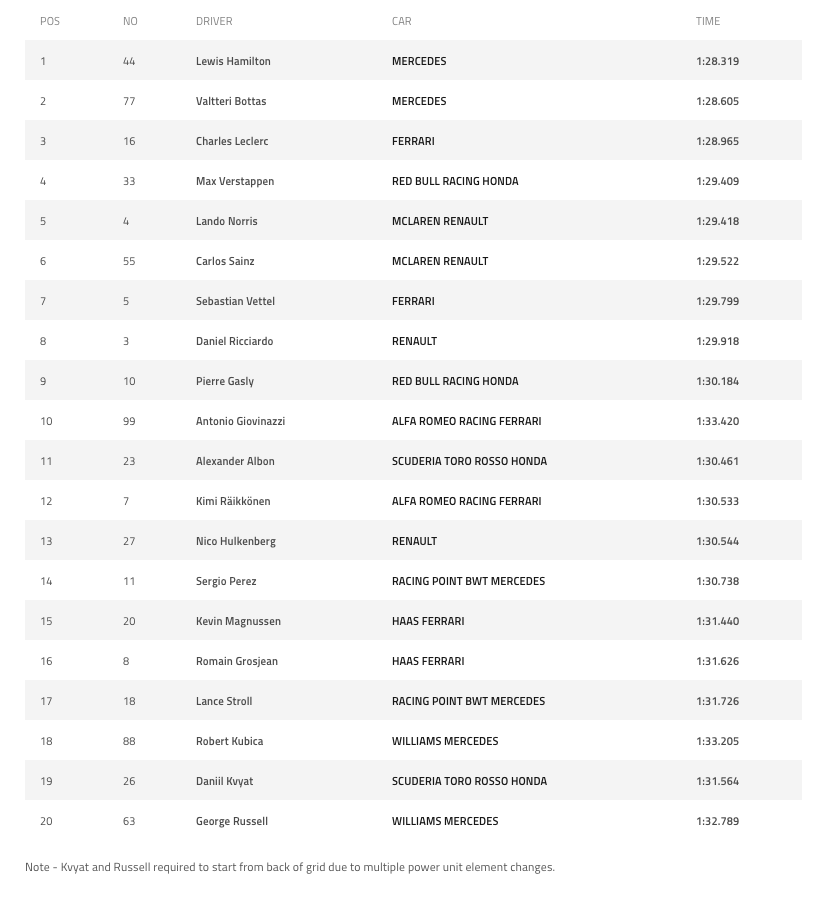 | POS | NO | DRIVER | CAR | TIME |
|---|---|---|---|---|
| 1 | 44 | Lewis Hamilton | MERCEDES | 1:28.319 |
| 2 | 77 | Valtteri Bottas | MERCEDES | 1:28.605 |
| 3 | 16 | Charles Leclerc | FERRARI | 1:28.965 |
| 4 | 33 | Max Verstappen | RED BULL RACING HONDA | 1:29.409 |
| 5 | 4 | Lando Norris | MCLAREN RENAULT | 1:29.418 |
| 6 | 55 | Carlos Sainz | MCLAREN RENAULT | 1:29.522 |
| 7 | 5 | Sebastian Vettel | FERRARI | 1:29.799 |
| 8 | 3 | Daniel Ricciardo | RENAULT | 1:29.918 |
| 9 | 10 | Pierre Gasly | RED BULL RACING HONDA | 1:30.184 |
| 10 | 99 | Antonio Giovinazzi | ALFA ROMEO RACING FERRARI | 1:33.420 |
| 11 | 23 | Alexander Albon | SCUDERIA TORO ROSSO HONDA | 1:30.461 |
| 12 | 7 | Kimi Räikkönen | ALFA ROMEO RACING FERRARI | 1:30.533 |
| 13 | 27 | Nico Hulkenberg | RENAULT | 1:30.544 |
| 14 | 11 | Sergio Perez | RACING POINT BWT MERCEDES | 1:30.738 |
| 15 | 20 | Kevin Magnussen | HAAS FERRARI | 1:31.440 |
| 16 | 8 | Romain Grosjean | HAAS FERRARI | 1:31.626 |
| 17 | 18 | Lance Stroll | RACING POINT BWT MERCEDES | 1:31.726 |
| 18 | 88 | Robert Kubica | WILLIAMS MERCEDES | 1:33.205 |
| 19 | 26 | Daniil Kvyat | SCUDERIA TORO ROSSO HONDA | 1:31.564 |
| 20 | 63 | George Russell | WILLIAMS MERCEDES | 1:32.789 |

Note - Kvyat and Russell required to start from back of grid due to multiple power unit element changes.